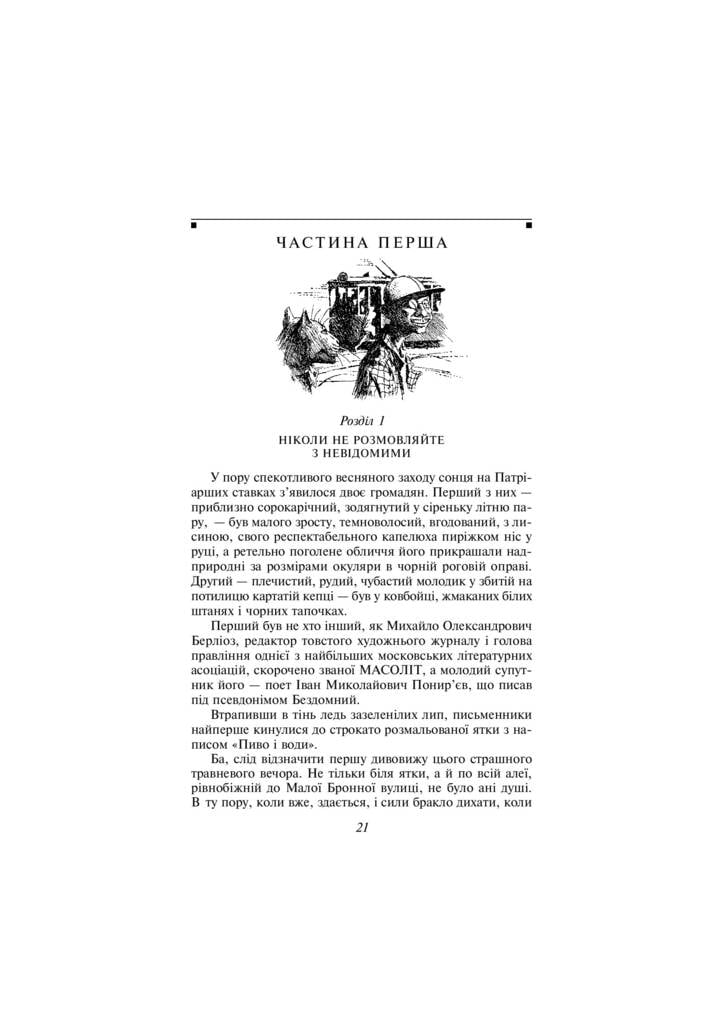 ЧАСТИНА ПЕРША

Розділ 1

НІКОЛИ НЕ РОЗМОВЛЯЙТЕ
З НЕВІДОМИМИ

У пору спекотливого весняного заходу сонця на Патріарших ставках з'явилося двоє громадян. Перший з них — приблизно сорокарічний, зодягнутий у сіреньку літню пару, — був малого зросту, темноволосий, вгодований, з лисиною, свого респектабельного капелюха пиріжком ніс у руці, а ретельно поголене обличчя його прикрашали надприродні за розмірами окуляри в чорній роговій оправі. Другий — плечистий, рудий, чубастий молодик у збитій на потилицю картатій кепці — був у ковбойці, жмаканих білих штанях і чорних тапочках.

Перший був не хто інший, як Михайло Олександрович Берліоз, редактор товстого художнього журналу і голова правління однієї з найбільших московських літературних асоціацій, скорочено званої МАСОЛІТ, а молодий супутник його — поет Іван Миколайович Понир'єв, що писав під псевдонімом Бездомний.

Втрапивши в тінь ледь зазеленілих лип, письменники найперше кинулися до строкато розмальованої ятки з написом «Пиво і води».

Ба, слід відзначити першу дивовижу цього страшного травневого вечора. Не тільки біля ятки, а й по всій алеї, рівнобіжній до Малої Бронної вулиці, не було ані душі. В ту пору, коли вже, здається, і сили бракло дихати, коли

21